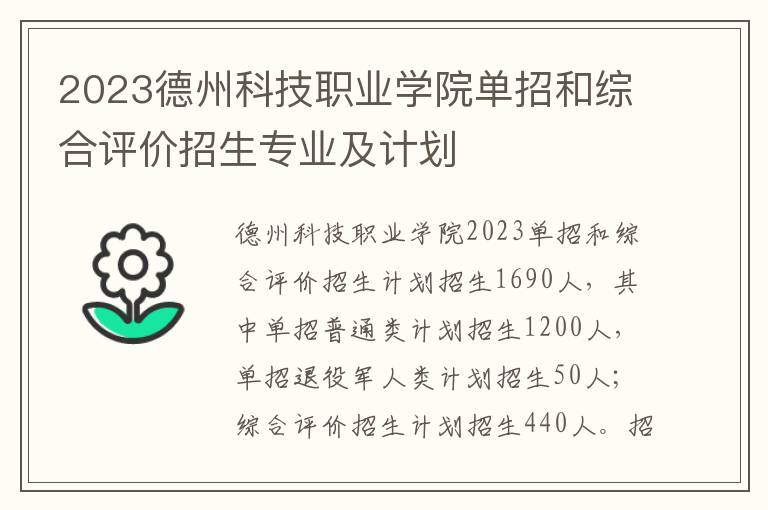 2023德州科技职业学院单招和综合评价招生专业及计划

德州科技职业学院2023单招和综合评价招生计划招生1690人，其中单招普通类计划招生1200人，单招退役军人类计划招生50人；综合评价招生计划招生440人。招